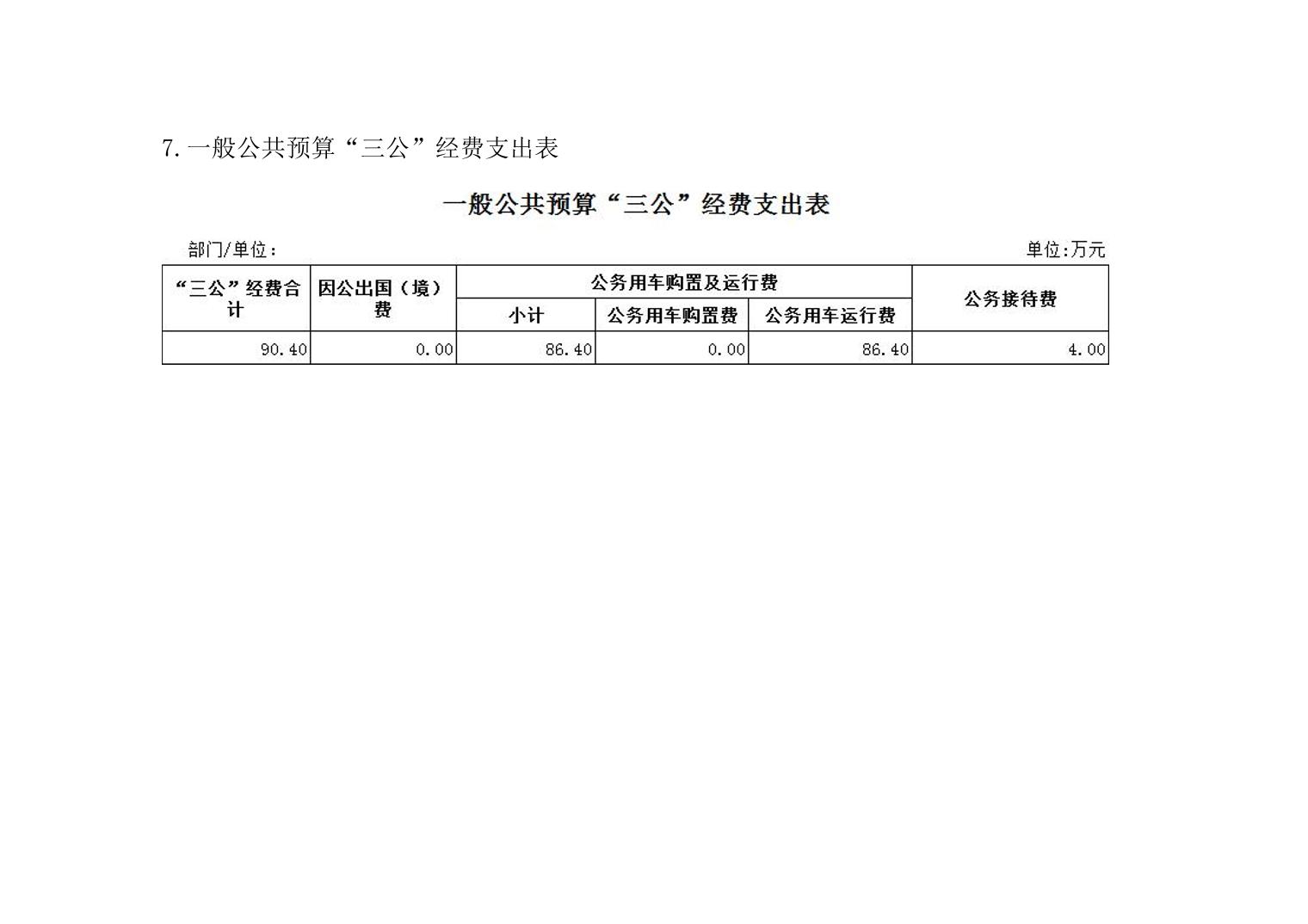 7.一般公共预算“三公”经费支出表

一般公共预算“三公”经费支出表

部门/单位:

单位:万元

| “三公”经费合计 | 因公出国（境）费 | 公务用车购置及运行费 | | | 公务接待费 |
|---|---|---|---|---|---|
| | | 小计 | 公务用车购置费 | 公务用车运行费 | |
| 90.40 | 0.00 | 86.40 | 0.00 | 86.40 | 4.00 |